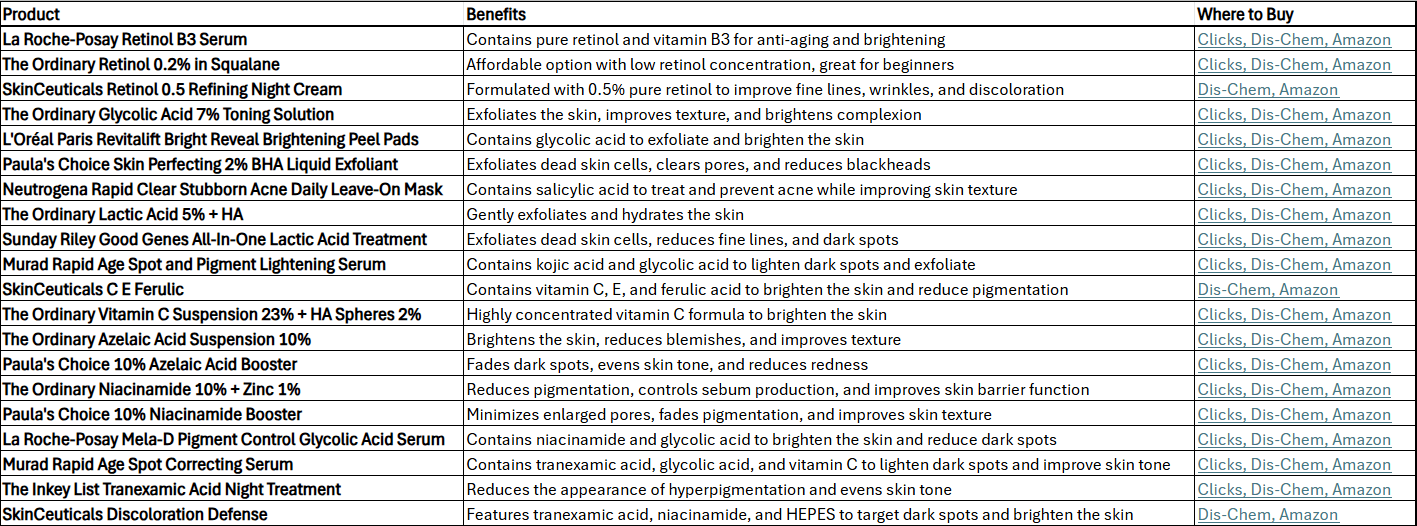 | Product | Benefits | Where to Buy |
|---|---|---|
| La Roche-Posay Retinol B3 Serum | Contains pure retinol and vitamin B3 for anti-aging and brightening | Clicks, Dis-Chem, Amazon |
| The Ordinary Retinol 0.2% in Squalane | Affordable option with low retinol concentration, great for beginners | Clicks, Dis-Chem, Amazon |
| SkinCeuticals Retinol 0.5 Refining Night Cream | Formulated with 0.5% pure retinol to improve fine lines, wrinkles, and discoloration | Dis-Chem, Amazon |
| The Ordinary Glycolic Acid 7% Toning Solution | Exfoliates the skin, improves texture, and brightens complexion | Clicks, Dis-Chem, Amazon |
| L'Oréal Paris Revitalift Bright Reveal Brightening Peel Pads | Contains glycolic acid to exfoliate and brighten the skin | Clicks, Dis-Chem, Amazon |
| Paula's Choice Skin Perfecting 2% BHA Liquid Exfoliant | Exfoliates dead skin cells, clears pores, and reduces blackheads | Clicks, Dis-Chem, Amazon |
| Neutrogena Rapid Clear Stubborn Acne Daily Leave-On Mask | Contains salicylic acid to treat and prevent acne while improving skin texture | Clicks, Dis-Chem, Amazon |
| The Ordinary Lactic Acid 5% + HA | Gently exfoliates and hydrates the skin | Clicks, Dis-Chem, Amazon |
| Sunday Riley Good Genes All-In-One Lactic Acid Treatment | Exfoliates dead skin cells, reduces fine lines, and dark spots | Clicks, Dis-Chem, Amazon |
| Murad Rapid Age Spot and Pigment Lightening Serum | Contains kojic acid and glycolic acid to lighten dark spots and exfoliate | Clicks, Dis-Chem, Amazon |
| SkinCeuticals C E Ferulic | Contains vitamin C, E, and ferulic acid to brighten the skin and reduce pigmentation | Dis-Chem, Amazon |
| The Ordinary Vitamin C Suspension 23% + HA Spheres 2% | Highly concentrated vitamin C formula to brighten the skin | Clicks, Dis-Chem, Amazon |
| The Ordinary Azelaic Acid Suspension 10% | Brightens the skin, reduces blemishes, and improves texture | Clicks, Dis-Chem, Amazon |
| Paula's Choice 10% Azelaic Acid Booster | Fades dark spots, evens skin tone, and reduces redness | Clicks, Dis-Chem, Amazon |
| The Ordinary Niacinamide 10% + Zinc 1% | Reduces pigmentation, controls sebum production, and improves skin barrier function | Clicks, Dis-Chem, Amazon |
| Paula's Choice 10% Niacinamide Booster | Minimizes enlarged pores, fades pigmentation, and improves skin texture | Clicks, Dis-Chem, Amazon |
| La Roche-Posay Mela-D Pigment Control Glycolic Acid Serum | Contains niacinamide and glycolic acid to brighten the skin and reduce dark spots | Clicks, Dis-Chem, Amazon |
| Murad Rapid Age Spot Correcting Serum | Contains tranexamic acid, glycolic acid, and vitamin C to lighten dark spots and improve skin tone | Clicks, Dis-Chem, Amazon |
| The Inkey List Tranexamic Acid Night Treatment | Reduces the appearance of hyperpigmentation and evens skin tone | Clicks, Dis-Chem, Amazon |
| SkinCeuticals Discoloration Defense | Features tranexamic acid, niacinamide, and HEPES to target dark spots and brighten the skin | Dis-Chem, Amazon |